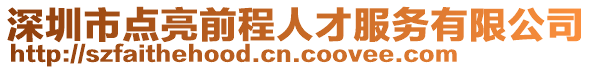 深圳市点亮前程人才服务有限公司
http://szfaithehood.cn.coovee.com